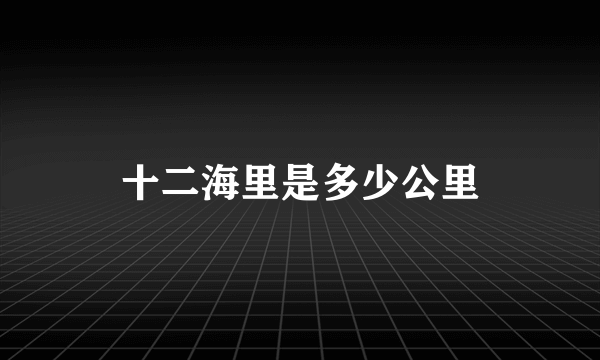 十二海里是多少公里